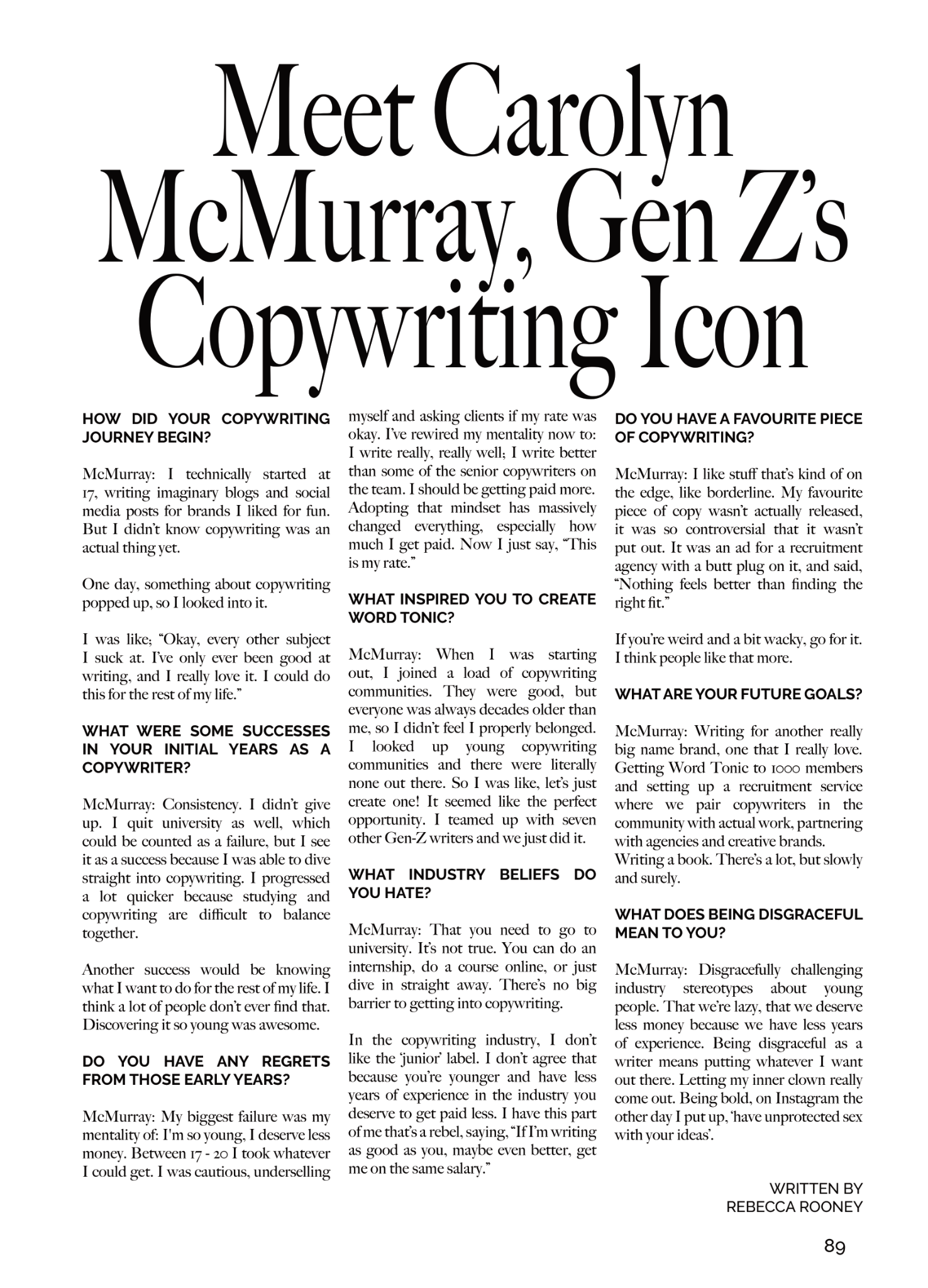 Meet Carolyn McMurray, Gen Z's Copywriting Icon

HOW DID YOUR COPYWRITING JOURNEY BEGIN?

McMurray: I technically started at 17, writing imaginary blogs and social media posts for brands I liked for fun. But I didn't know copywriting was an actual thing yet.

One day, something about copywriting popped up, so I looked into it.

I was like; "Okay, every other subject I suck at. I've only ever been good at writing, and I really love it. I could do this for the rest of my life."

WHAT WERE SOME SUCCESSES IN YOUR INITIAL YEARS AS A COPYWRITER?

McMurray: Consistency. I didn't give up. I quit university as well, which could be counted as a failure, but I see it as a success because I was able to dive straight into copywriting. I progressed a lot quicker because studying and copywriting are difficult to balance together.

Another success would be knowing what I want to do for the rest of my life. I think a lot of people don't ever find that. Discovering it so young was awesome.

DO YOU HAVE ANY REGRETS FROM THOSE EARLY YEARS?

McMurray: My biggest failure was my mentality of: I'm so young, I deserve less money. Between 17 - 20 I took whatever I could get. I was cautious, underselling myself and asking clients if my rate was okay. I've rewired my mentality now to: I write really, really well; I write better than some of the senior copywriters on the team. I should be getting paid more. Adopting that mindset has massively changed everything, especially how much I get paid. Now I just say, "This is my rate."

WHAT INSPIRED YOU TO CREATE WORD TONIC?

McMurray: When I was starting out, I joined a load of copywriting communities. They were good, but everyone was always decades older than me, so I didn't feel I properly belonged. I looked up young copywriting communities and there were literally none out there. So I was like, let's just create one! It seemed like the perfect opportunity. I teamed up with seven other Gen-Z writers and we just did it.

WHAT INDUSTRY BELIEFS DO YOU HATE?

McMurray: That you need to go to university. It's not true. You can do an internship, do a course online, or just dive in straight away. There's no big barrier to getting into copywriting.

In the copywriting industry, I don't like the 'junior' label. I don't agree that because you're younger and have less years of experience in the industry you deserve to get paid less. I have this part of me that's a rebel, saying, "If I'm writing as good as you, maybe even better, get me on the same salary."

DO YOU HAVE A FAVOURITE PIECE OF COPYWRITING?

McMurray: I like stuff that's kind of on the edge, like borderline. My favourite piece of copy wasn't actually released, it was so controversial that it wasn't put out. It was an ad for a recruitment agency with a butt plug on it, and said, "Nothing feels better than finding the right fit."

If you're weird and a bit wacky, go for it. I think people like that more.

WHAT ARE YOUR FUTURE GOALS?

McMurray: Writing for another really big name brand, one that I really love. Getting Word Tonic to 1000 members and setting up a recruitment service where we pair copywriters in the community with actual work, partnering with agencies and creative brands.
Writing a book. There's a lot, but slowly and surely.

WHAT DOES BEING DISGRACEFUL MEAN TO YOU?

McMurray: Disgracefully challenging industry stereotypes about young people. That we're lazy, that we deserve less money because we have less years of experience. Being disgraceful as a writer means putting whatever I want out there. Letting my inner clown really come out. Being bold, on Instagram the other day I put up, 'have unprotected sex with your ideas'.

WRITTEN BY
REBECCA ROONEY

89